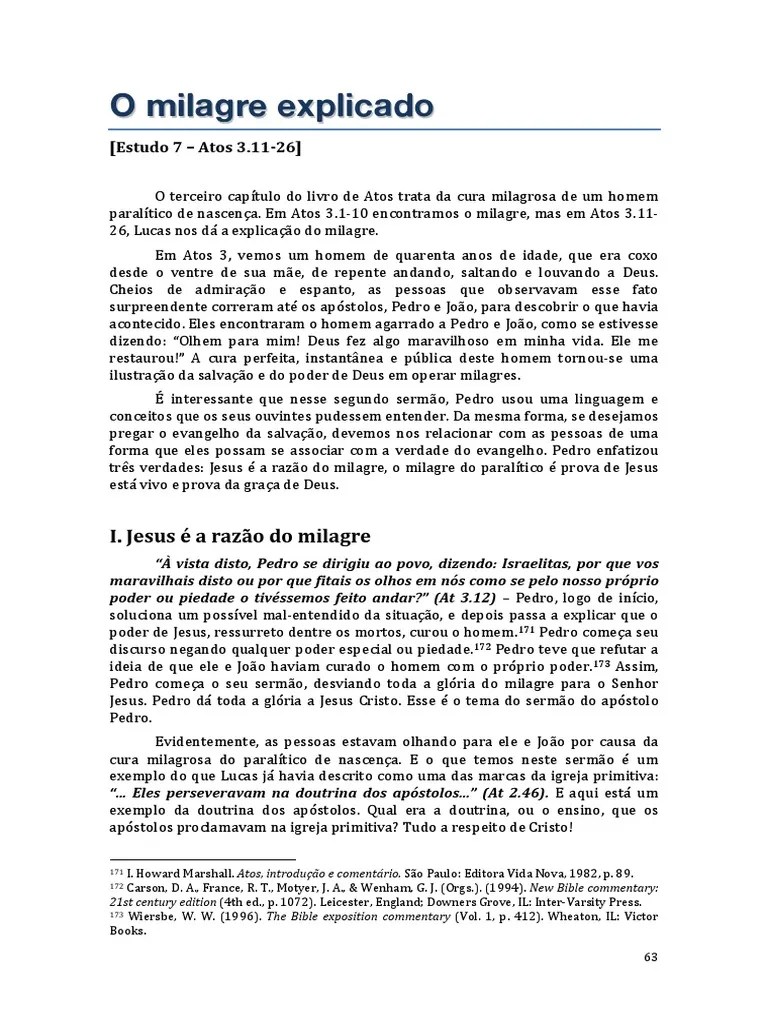 O milagre explicado

[Estudo 7 – Atos 3.11-26]

O terceiro capítulo do livro de Atos trata da cura milagrosa de um homem paralítico de nascença. Em Atos 3.1-10 encontramos o milagre, mas em Atos 3.11-26, Lucas nos dá a explicação do milagre.

Em Atos 3, vemos um homem de quarenta anos de idade, que era coxo desde o ventre de sua mãe, de repente andando, saltando e louvando a Deus. Cheios de admiração e espanto, as pessoas que observavam esse fato surpreendente correram até os apóstolos, Pedro e João, para descobrir o que havia acontecido. Eles encontraram o homem agarrado a Pedro e João, como se estivesse dizendo: "Olhem para mim! Deus fez algo maravilhoso em minha vida. Ele me restaurou!" A cura perfeita, instantânea e pública deste homem tornou-se uma ilustração da salvação e do poder de Deus em operar milagres.

É interessante que nesse segundo sermão, Pedro usou uma linguagem e conceitos que os seus ouvintes pudessem entender. Da mesma forma, se desejamos pregar o evangelho da salvação, devemos nos relacionar com as pessoas de uma forma que eles possam se associar com a verdade do evangelho. Pedro enfatizou três verdades: Jesus é a razão do milagre, o milagre do paralítico é prova de Jesus está vivo e prova da graça de Deus.

I. Jesus é a razão do milagre

"À vista disto, Pedro se dirigiu ao povo, dizendo: Israelitas, por que vos maravilhais disto ou por que fitais os olhos em nós como se pelo nosso próprio poder ou piedade o tivéssemos feito andar?" (At 3.12) – Pedro, logo de início, soluciona um possível mal-entendido da situação, e depois passa a explicar que o poder de Jesus, ressurreto dentre os mortos, curou o homem.$^{171}$ Pedro começa seu discurso negando qualquer poder especial ou piedade.$^{172}$ Pedro teve que refutar a ideia de que ele e João haviam curado o homem com o próprio poder.$^{173}$ Assim, Pedro começa o seu sermão, desviando toda a glória do milagre para o Senhor Jesus. Pedro dá toda a glória a Jesus Cristo. Esse é o tema do sermão do apóstolo Pedro.

Evidentemente, as pessoas estavam olhando para ele e João por causa da cura milagrosa do paralítico de nascença. E o que temos neste sermão é um exemplo do que Lucas já havia descrito como uma das marcas da igreja primitiva: "... Eles perseveravam na doutrina dos apóstolos..." (At 2.46). E aqui está um exemplo da doutrina dos apóstolos. Qual era a doutrina, ou o ensino, que os apóstolos proclamavam na igreja primitiva? Tudo a respeito de Cristo!

$^{171}$ I. Howard Marshall. Atos, introdução e comentário. São Paulo: Editora Vida Nova, 1982, p. 89.
$^{172}$ Carson, D. A., France, R. T., Motyer, J. A., & Wenham, G. J. (Orgs.). (1994). New Bible commentary: 21st century edition (4th ed., p. 1072). Leicester, England; Downers Grove, IL: Inter-Varsity Press.
$^{173}$ Wiersbe, W. W. (1996). The Bible exposition commentary (Vol. 1, p. 412). Wheaton, IL: Victor Books.

63